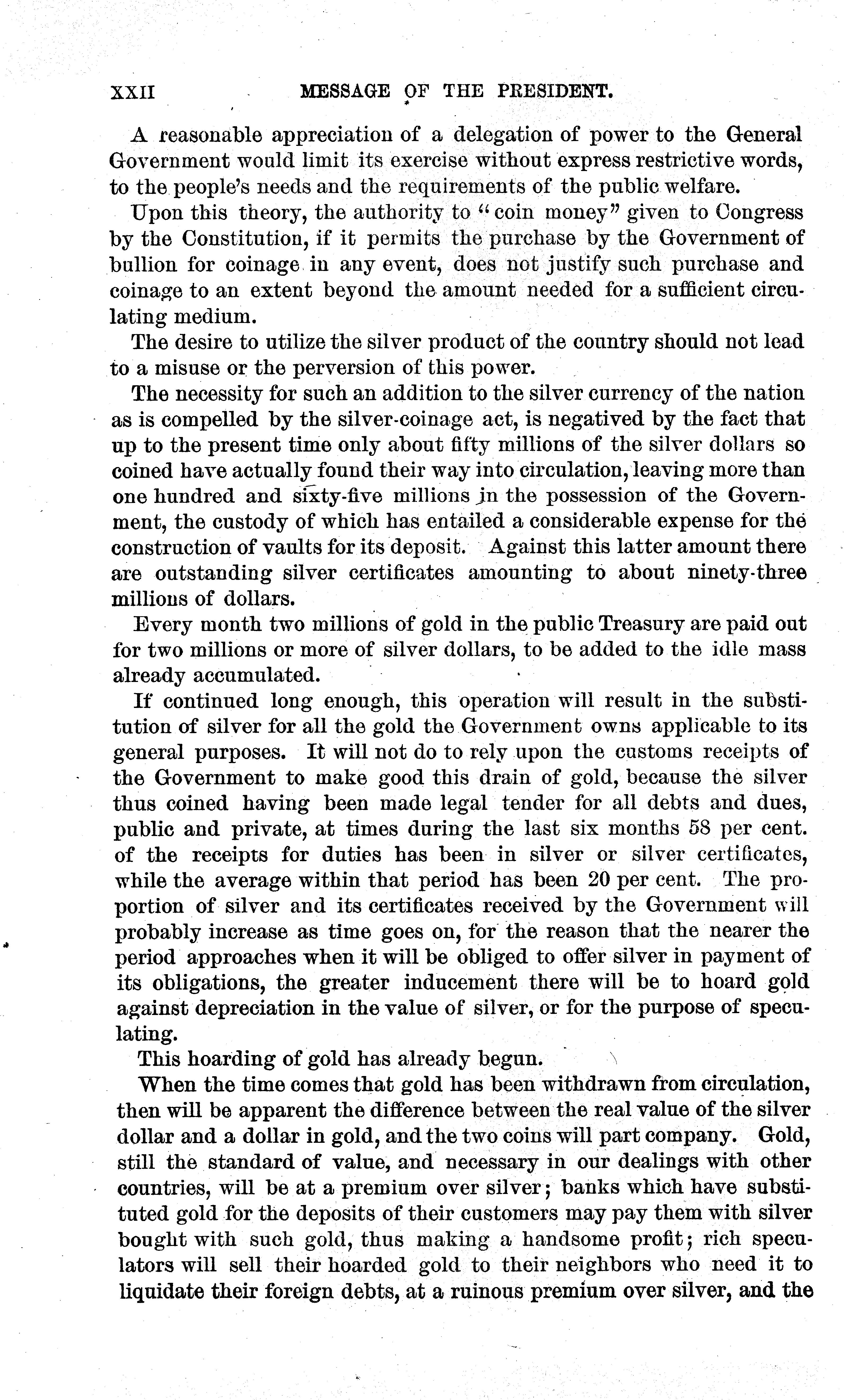 XXII MESSAGE OF THE PRESIDENT.

A reasonable appreciation of a delegation of power to the General Government would limit its exercise without express restrictive words, to the people's needs and the requirements of the public welfare.

Upon this theory, the authority to "coin money" given to Congress by the Constitution, if it permits the purchase by the Government of bullion for coinage in any event, does not justify such purchase and coinage to an extent beyond the amount needed for a sufficient circulating medium.

The desire to utilize the silver product of the country should not lead to a misuse or the perversion of this power.

The necessity for such an addition to the silver currency of the nation as is compelled by the silver-coinage act, is negatived by the fact that up to the present time only about fifty millions of the silver dollars so coined have actually found their way into circulation, leaving more than one hundred and sixty-five millions in the possession of the Government, the custody of which has entailed a considerable expense for the construction of vaults for its deposit. Against this latter amount there are outstanding silver certificates amounting to about ninety-three millions of dollars.

Every month two millions of gold in the public Treasury are paid out for two millions or more of silver dollars, to be added to the idle mass already accumulated.

If continued long enough, this operation will result in the substitution of silver for all the gold the Government owns applicable to its general purposes. It will not do to rely upon the customs receipts of the Government to make good this drain of gold, because the silver thus coined having been made legal tender for all debts and dues, public and private, at times during the last six months 58 per cent. of the receipts for duties has been in silver or silver certificates, while the average within that period has been 20 per cent. The proportion of silver and its certificates received by the Government will probably increase as time goes on, for the reason that the nearer the period approaches when it will be obliged to offer silver in payment of its obligations, the greater inducement there will be to hoard gold against depreciation in the value of silver, or for the purpose of speculating.

This hoarding of gold has already begun.

When the time comes that gold has been withdrawn from circulation, then will be apparent the difference between the real value of the silver dollar and a dollar in gold, and the two coins will part company. Gold, still the standard of value, and necessary in our dealings with other countries, will be at a premium over silver; banks which have substituted gold for the deposits of their customers may pay them with silver bought with such gold, thus making a handsome profit; rich speculators will sell their hoarded gold to their neighbors who need it to liquidate their foreign debts, at a ruinous premium over silver, and the